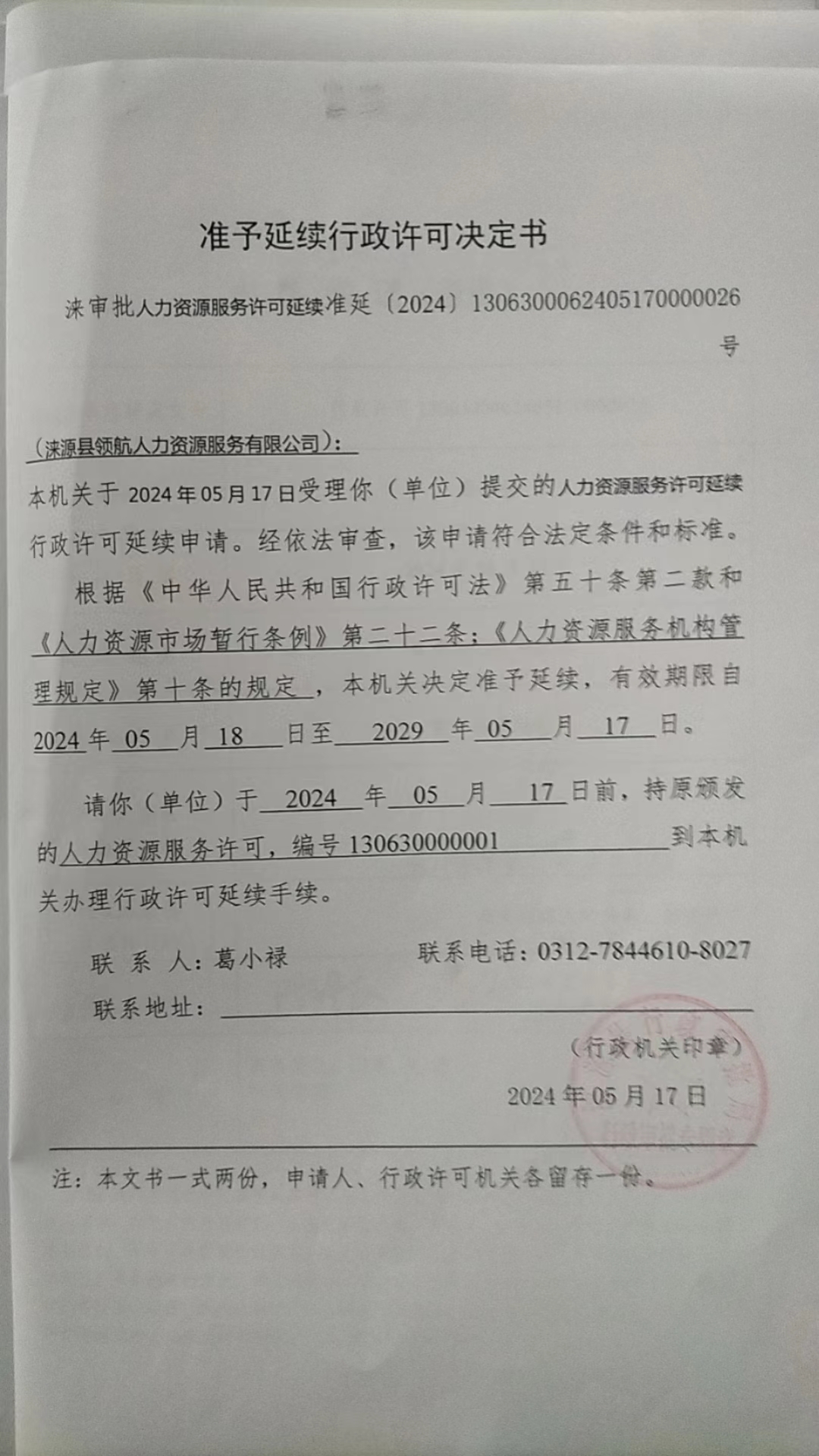 准予延续行政许可决定书

涞审批人力资源服务许可延续准延〔2024〕13063000624051700000026号

（涞源县领航人力资源服务有限公司）：

本机关于 2024 年 05 月 17 日受理你（单位）提交的人力资源服务许可延续行政许可延续申请。经依法审查，该申请符合法定条件和标准。

根据《中华人民共和国行政许可法》第五十条第二款和《人力资源市场暂行条例》第二十二条；《人力资源服务机构管理规定》第十条的规定，本机关决定准予延续，有效期限自 2024 年 05 月 18 日至 2029 年 05 月 17 日。

请你（单位）于 2024 年 05 月 17 日前，持原颁发的人力资源服务许可，编号 130630000001 到本机关办理行政许可延续手续。

联 系 人：葛小禄　　联系电话：0312-7844610-8027

联系地址：

（行政机关印章）

2024 年 05 月 17 日

注：本文书一式两份，申请人、行政许可机关各留存一份。